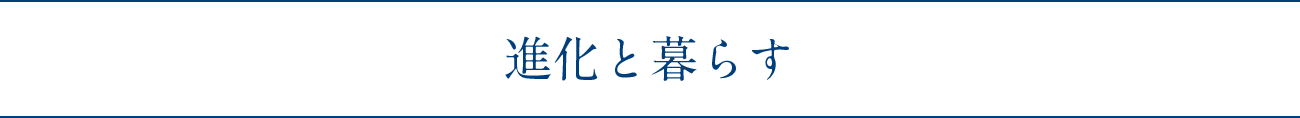 進化と暮らす